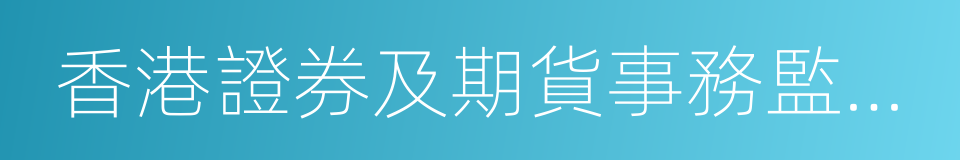 香港證券及期貨事務監...